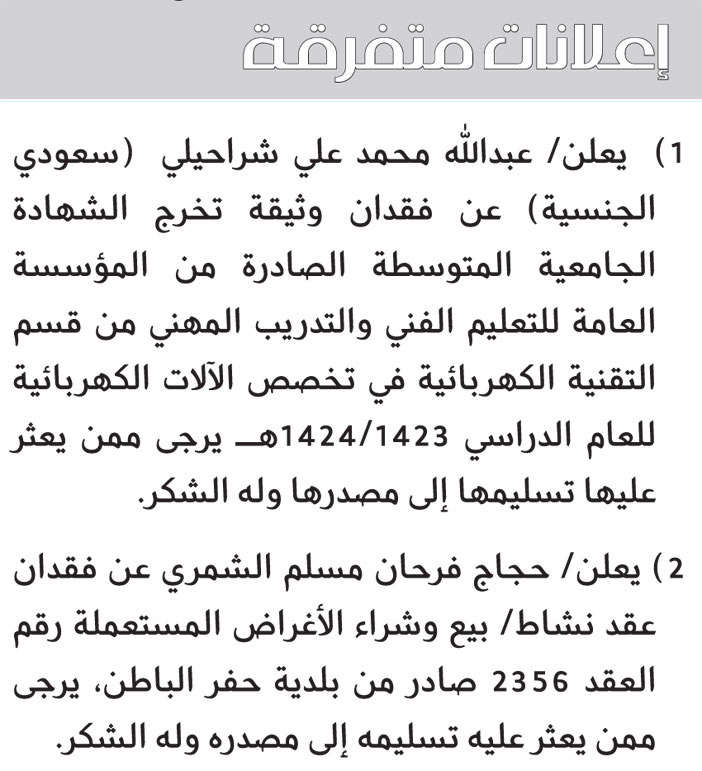 إعلانات متفرقة

1) يعلن/ عبدالله محمد علي شراحيلي (سعودي الجنسية) عن فقدان وثيقة تخرج الشهادة الجامعية المتوسطة الصادرة من المؤسسة العامة للتعليم الفني والتدريب المهني من قسم التقنية الكهربائية في تخصص الآلات الكهربائية للعام الدراسي 1424/1423هـ يرجى ممن يعثر عليها تسليمها إلى مصدرها وله الشكر.

2) يعلن/ حجاج فرحان مسلم الشمري عن فقدان عقد نشاط/ بيع وشراء الأغراض المستعملة رقم العقد 2356 صادر من بلدية حفر الباطن، يرجى ممن يعثر عليه تسليمه إلى مصدره وله الشكر.